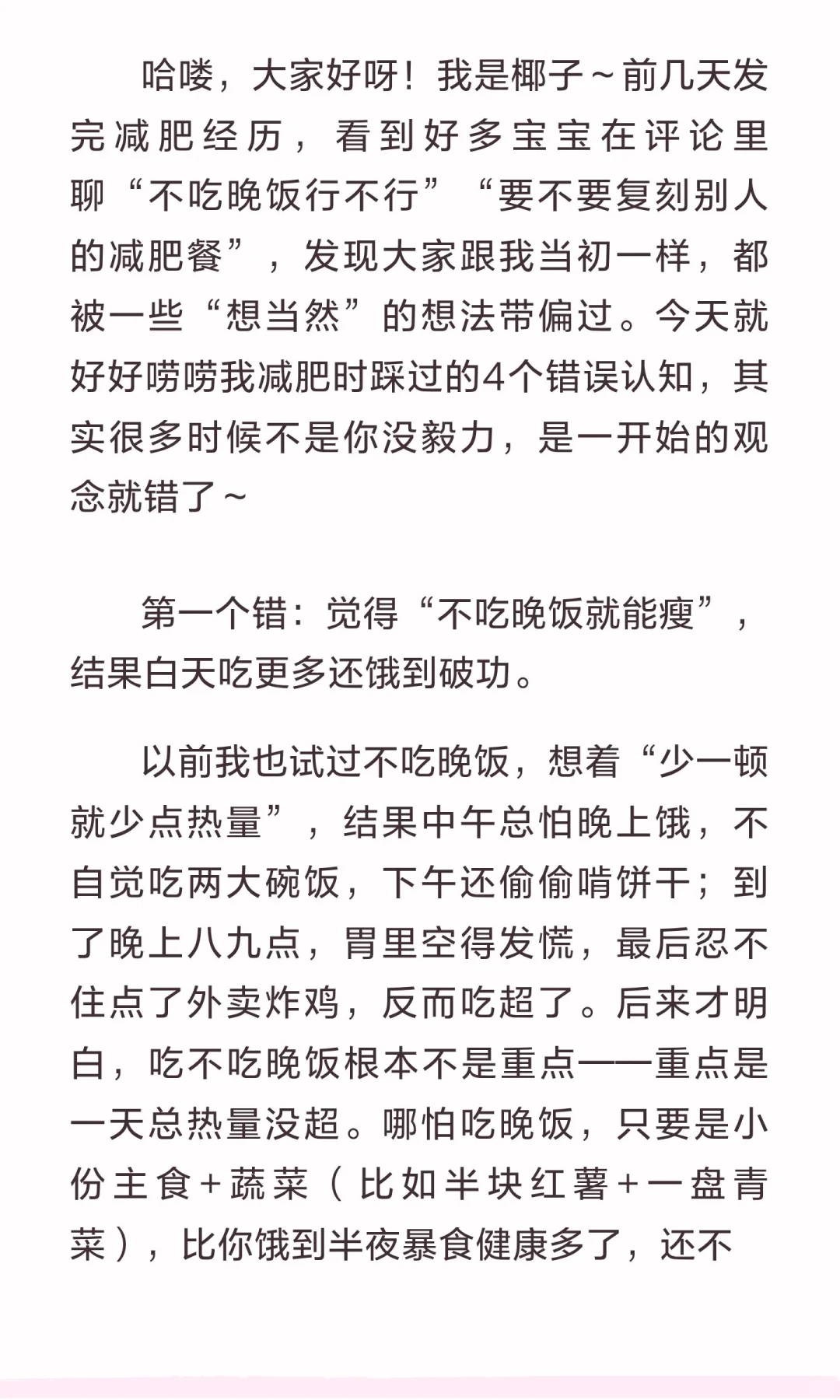 哈喽，大家好呀！我是椰子~前几天发完减肥经历，看到好多宝宝在评论里聊“不吃晚饭行不行”“要不要复刻别人的减肥餐”，发现大家跟我当初一样，都被一些“想当然”的想法带偏过。今天就好好唠唠我减肥时踩过的4个错误认知，其实很多时候不是你没毅力，是一开始的观念就错了~

第一个错：觉得“不吃晚饭就能瘦”，结果白天吃更多还饿到破功。

以前我也试过不吃晚饭，想着“少一顿就少点热量”，结果中午总怕晚上饿，不自觉吃两大碗饭，下午还偷偷啃饼干；到了晚上八九点，胃里空得发慌，最后忍不住点了外卖炸鸡，反而吃超了。后来才明白，吃不吃晚饭根本不是重点——重点是一天总热量没超。哪怕吃晚饭，只要是小份主食+蔬菜（比如半块红薯+一盘青菜），比你饿到半夜暴食健康多了，还不